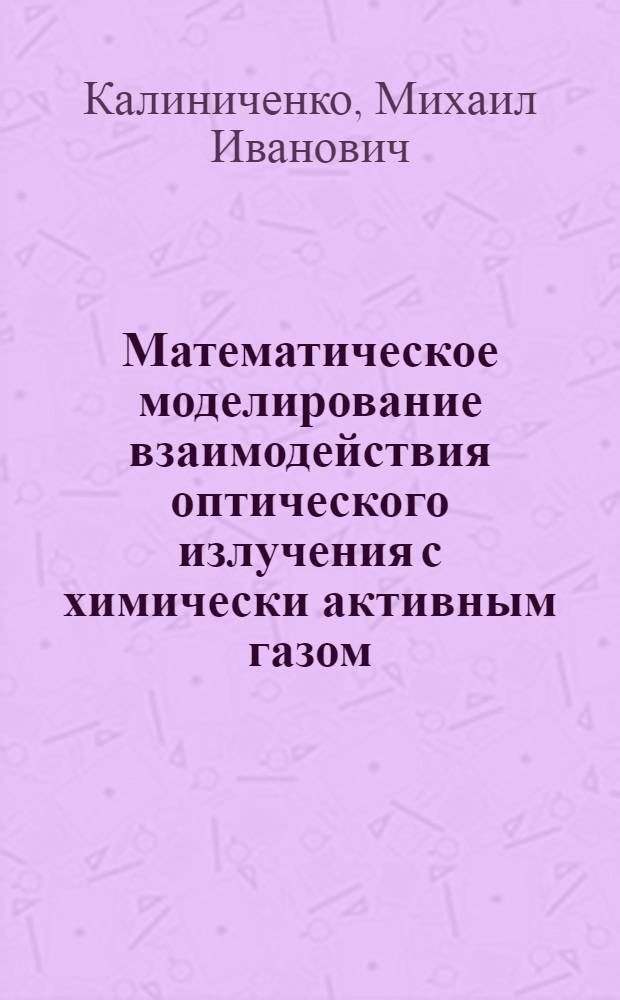 Калиниченко, Михаил Иванович

Математическое моделирование взаимодействия оптического излучения с химически активным газом